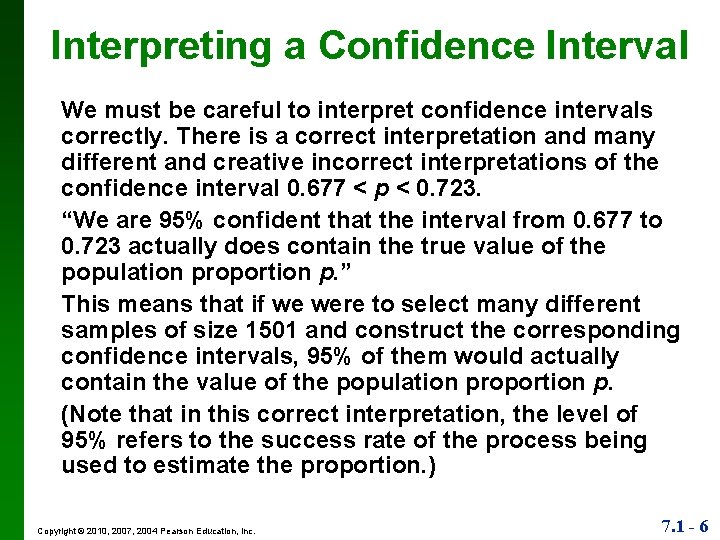 Interpreting a Confidence Interval

We must be careful to interpret confidence intervals correctly. There is a correct interpretation and many different and creative incorrect interpretations of the confidence interval $0.677 < p < 0.723$.

"We are 95% confident that the interval from 0.677 to 0.723 actually does contain the true value of the population proportion p."

This means that if we were to select many different samples of size 1501 and construct the corresponding confidence intervals, 95% of them would actually contain the value of the population proportion p.

(Note that in this correct interpretation, the level of 95% refers to the success rate of the process being used to estimate the proportion.)

Copyright © 2010, 2007, 2004 Pearson Education, Inc.

7.1 - 6